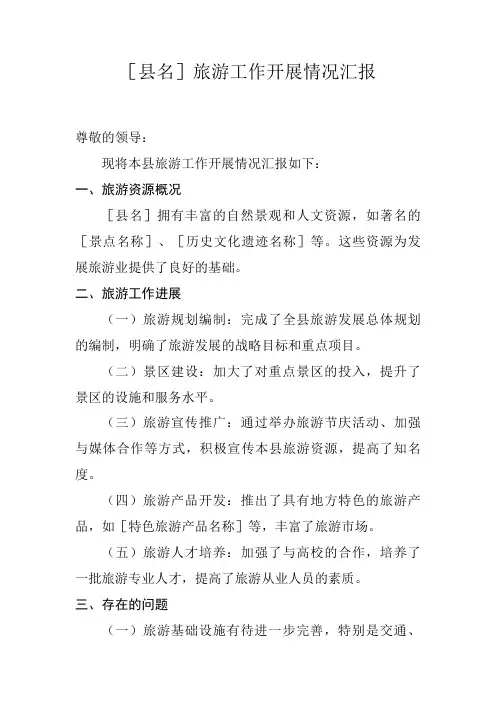 ［县名］旅游工作开展情况汇报

尊敬的领导：

现将本县旅游工作开展情况汇报如下：

一、旅游资源概况

［县名］拥有丰富的自然景观和人文资源，如著名的［景点名称］、［历史文化遗迹名称］等。这些资源为发展旅游业提供了良好的基础。

二、旅游工作进展

（一）旅游规划编制：完成了全县旅游发展总体规划的编制，明确了旅游发展的战略目标和重点项目。

（二）景区建设：加大了对重点景区的投入，提升了景区的设施和服务水平。

（三）旅游宣传推广：通过举办旅游节庆活动、加强与媒体合作等方式，积极宣传本县旅游资源，提高了知名度。

（四）旅游产品开发：推出了具有地方特色的旅游产品，如［特色旅游产品名称］等，丰富了旅游市场。

（五）旅游人才培养：加强了与高校的合作，培养了一批旅游专业人才，提高了旅游从业人员的素质。

三、存在的问题

（一）旅游基础设施有待进一步完善，特别是交通、